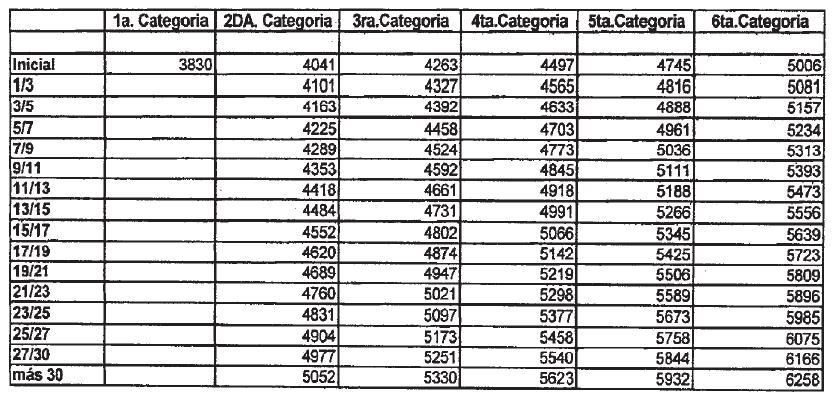 |  | 1a. Categoria | 2DA. Categoria | 3ra.Categoria | 4ta.Categoria | 5ta.Categoria | 6ta.Categoria |
|---|---|---|---|---|---|---|
|  |  |  |  |  |  |  |
| Inicial | 3830 | 4041 | 4263 | 4497 | 4745 | 5006 |
| 1/3 |  | 4101 | 4327 | 4565 | 4816 | 5081 |
| 3/5 |  | 4163 | 4392 | 4633 | 4888 | 5157 |
| 5/7 |  | 4225 | 4458 | 4703 | 4961 | 5234 |
| 7/9 |  | 4289 | 4524 | 4773 | 5036 | 5313 |
| 9/11 |  | 4353 | 4592 | 4845 | 5111 | 5393 |
| 11/13 |  | 4418 | 4661 | 4918 | 5188 | 5473 |
| 13/15 |  | 4484 | 4731 | 4991 | 5266 | 5556 |
| 15/17 |  | 4552 | 4802 | 5066 | 5345 | 5639 |
| 17/19 |  | 4620 | 4874 | 5142 | 5425 | 5723 |
| 19/21 |  | 4689 | 4947 | 5219 | 5506 | 5809 |
| 21/23 |  | 4760 | 5021 | 5298 | 5589 | 5896 |
| 23/25 |  | 4831 | 5097 | 5377 | 5673 | 5985 |
| 25/27 |  | 4904 | 5173 | 5458 | 5758 | 6075 |
| 27/30 |  | 4977 | 5251 | 5540 | 5844 | 6166 |
| más 30 |  | 5052 | 5330 | 5623 | 5932 | 6258 |